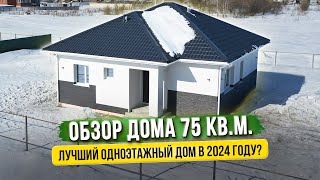 ОБЗОР ДОМА 75 КВ.М.

ЛУЧШИЙ ОДНОЭТАЖНЫЙ ДОМ В 2024 ГОДУ?